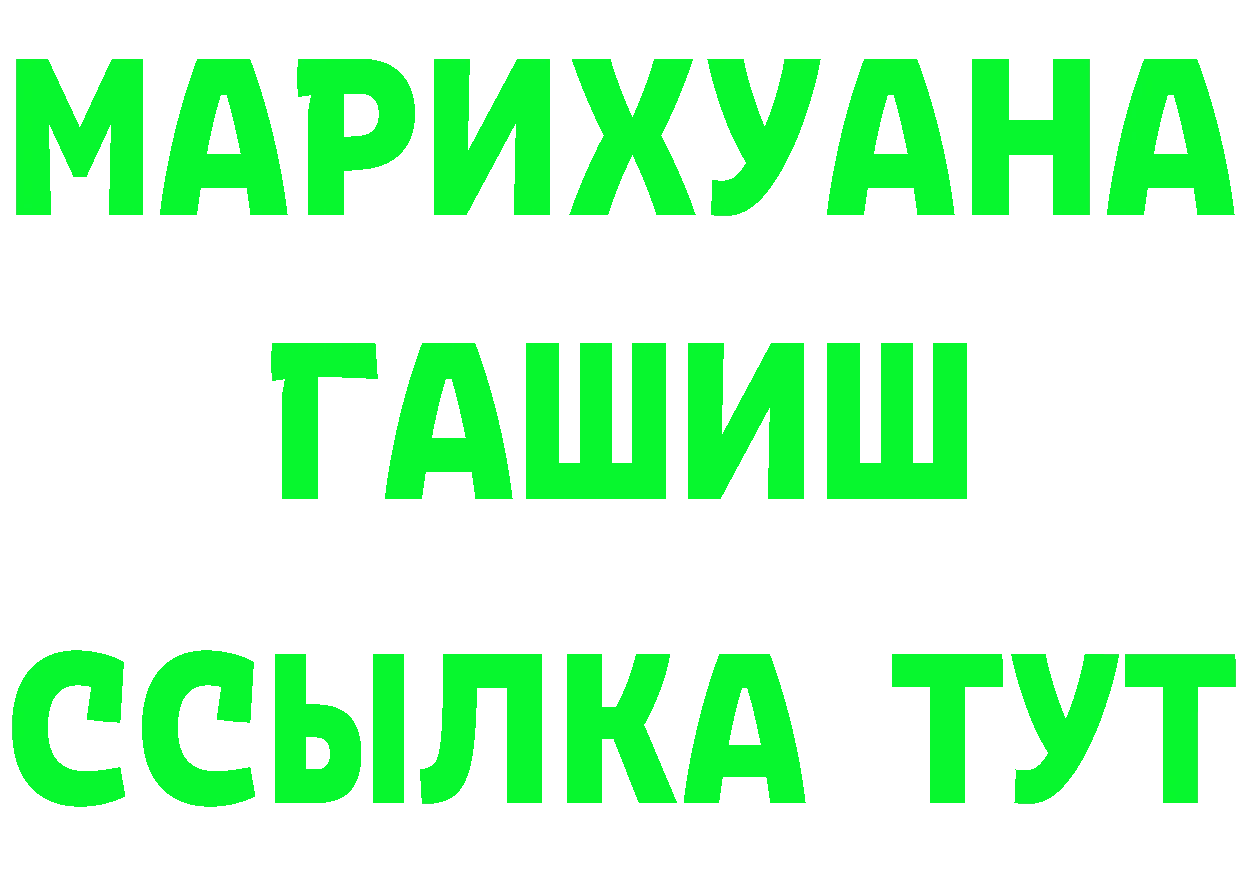 МАРИХУАНА
ГАШИШ
ССЫЛКА ТУТ